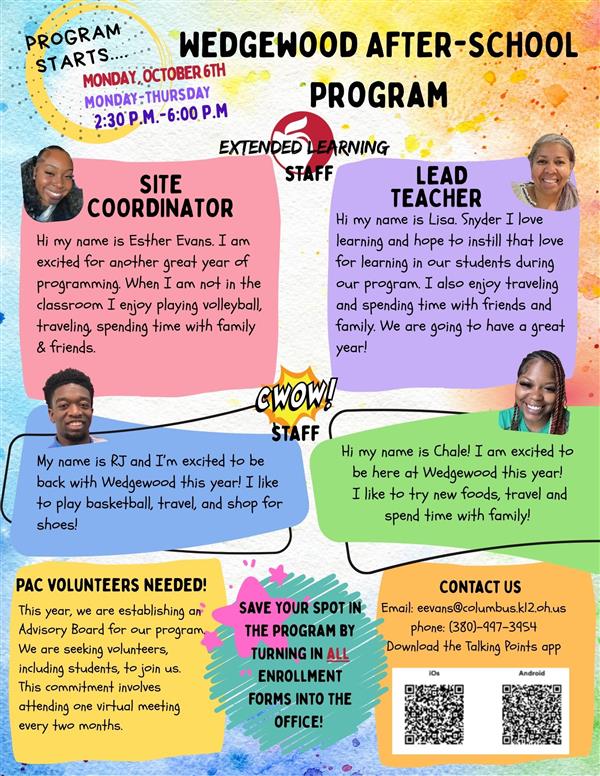 PROGRAM STARTS....
MONDAY, OCTOBER 6TH
MONDAY-THURSDAY
2:30 P.M.-6:00 P.M

WEDGEWOOD AFTER-SCHOOL PROGRAM

EXTENDED LEARNING
STAFF

SITE COORDINATOR

Hi my name is Esther Evans. I am excited for another great year of programming. When I am not in the classroom I enjoy playing volleyball, traveling, spending time with family & friends.

LEAD TEACHER

Hi my name is Lisa. Snyder I love learning and hope to instill that love for learning in our students during our program. I also enjoy traveling and spending time with friends and family. We are going to have a great year!

CWOW!
STAFF

My name is RJ and I'm excited to be back with Wedgewood this year! I like to play basketball, travel, and shop for shoes!

Hi my name is Chale! I am excited to be here at Wedgewood this year! I like to try new foods, travel and spend time with family!

PAC VOLUNTEERS NEEDED!

This year, we are establishing an Advisory Board for our program. We are seeking volunteers, including students, to join us. This commitment involves attending one virtual meeting every two months.

SAVE YOUR SPOT IN THE PROGRAM BY TURNING IN ALL ENROLLMENT FORMS INTO THE OFFICE!

CONTACT US

Email: eevans@columbus.k12.oh.us
phone: (380)-997-3954
Download the Talking Points app

iOs
Android